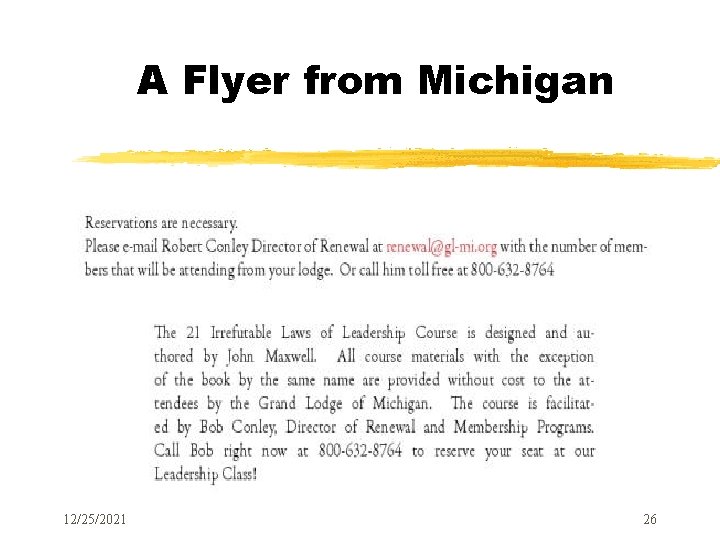 A Flyer from Michigan

Reservations are necessary.
Please e-mail Robert Conley Director of Renewal at renewal@gl-mi.org with the number of members that will be attending from your lodge. Or call him toll free at 800-632-8764

The 21 Irrefutable Laws of Leadership Course is designed and authored by John Maxwell. All course materials with the exception of the book by the same name are provided without cost to the attendees by the Grand Lodge of Michigan. The course is facilitated by Bob Conley, Director of Renewal and Membership Programs. Call Bob right now at 800-632-8764 to reserve your seat at our Leadership Class!

12/25/2021

26